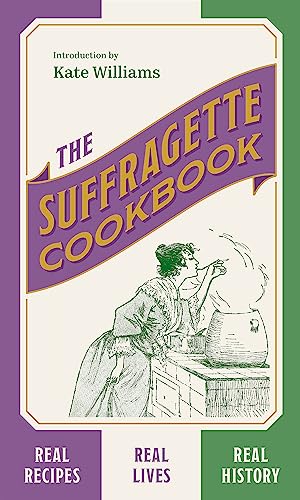 Introduction by
Kate Williams

THE SUFFRAGETTE COOKBOOK

REAL RECIPES

REAL LIVES

REAL HISTORY